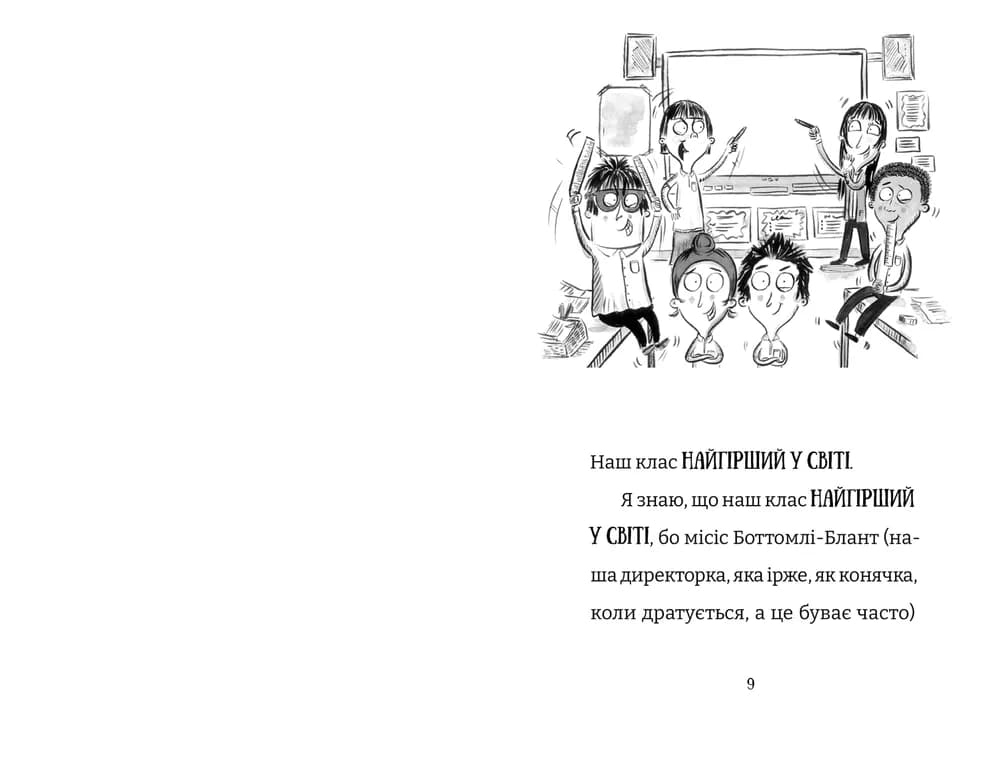 Наш клас НАЙГІРШИЙ У СВІТІ.

Я знаю, що наш клас НАЙГІРШИЙ У СВІТІ, бо місіс Боттомлі-Блант (наша директорка, яка ірже, як конячка, коли дратується, а це буває часто)

9